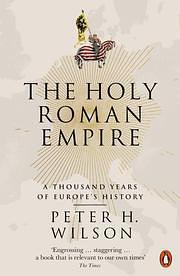 THE HOLY ROMAN EMPIRE

A THOUSAND YEARS OF EUROPE'S HISTORY

PETER H. WILSON

'Engrossing ... staggering ... a book that is relevant to our own times'
The Times